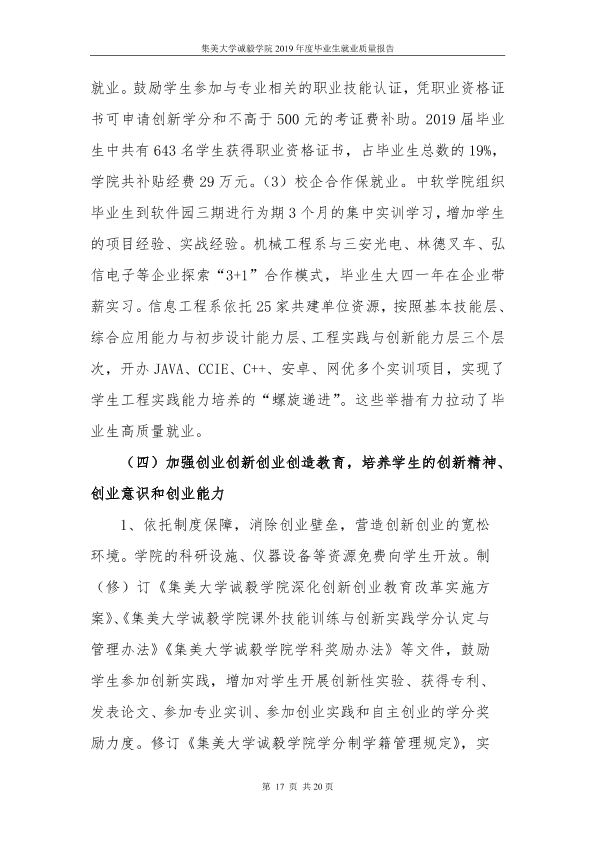 集美大学诚毅学院2019年度毕业生就业质量报告

就业。鼓励学生参加与专业相关的职业技能认证，凭职业资格证书可申请创新学分和不高于500元的考证费补助。2019届毕业生中共有643名学生获得职业资格证书，占毕业生总数的19%，学院共补贴经费29万元。（3）校企合作保就业。中软学院组织毕业生到软件园三期进行为期3个月的集中实训学习，增加学生的项目经验、实战经验。机械工程系与三安光电、林德叉车、弘信电子等企业探索“3+1”合作模式，毕业生大四一年在企业带薪实习。信息工程系依托25家共建单位资源，按照基本技能层、综合应用能力与初步设计能力层、工程实践与创新能力层三个层次，开办JAVA、CCIE、C++、安卓、网优多个实训项目，实现了学生工程实践能力培养的“螺旋递进”。这些举措有力拉动了毕业生高质量就业。

（四）加强创业创新创业创造教育，培养学生的创新精神、创业意识和创业能力

1、依托制度保障，消除创业壁垒，营造创新创业的宽松环境。学院的科研设施、仪器设备等资源免费向学生开放。制（修）订《集美大学诚毅学院深化创新创业教育改革实施方案》、《集美大学诚毅学院课外技能训练与创新实践学分认定与管理办法》《集美大学诚毅学院学科奖励办法》等文件，鼓励学生参加创新实践，增加对学生开展创新性实验、获得专利、发表论文、参加专业实训、参加创业实践和自主创业的学分奖励力度。修订《集美大学诚毅学院学分制学籍管理规定》，实

第17页 共20页